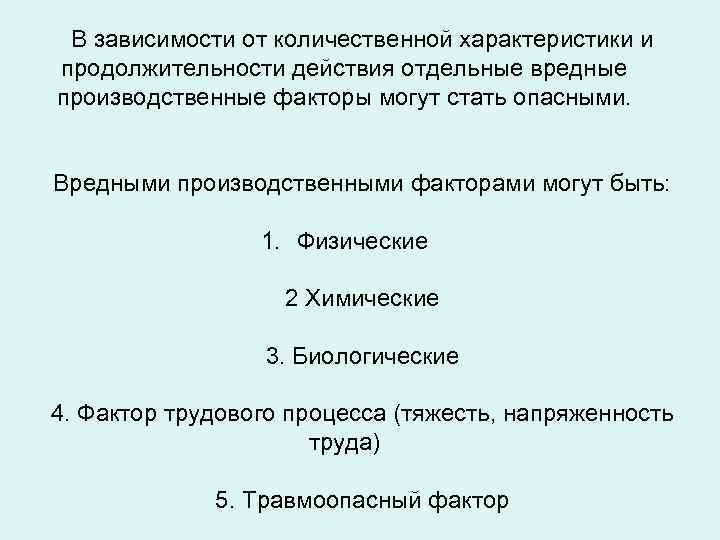 В зависимости от количественной характеристики и продолжительности действия отдельные вредные производственные факторы могут стать опасными.

Вредными производственными факторами могут быть:

1. Физические

2 Химические

3. Биологические

4. Фактор трудового процесса (тяжесть, напряженность труда)

5. Травмоопасный фактор